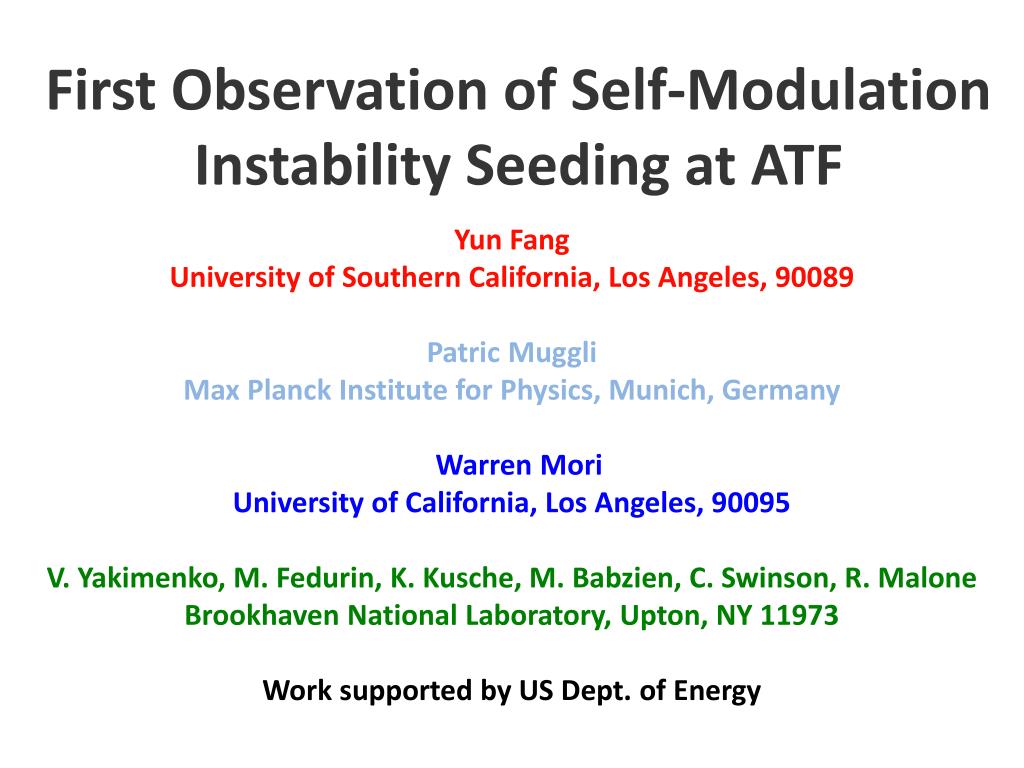 First Observation of Self-Modulation Instability Seeding at ATF

Yun Fang
University of Southern California, Los Angeles, 90089

Patric Muggli
Max Planck Institute for Physics, Munich, Germany

Warren Mori
University of California, Los Angeles, 90095

V. Yakimenko, M. Fedurin, K. Kusche, M. Babzien, C. Swinson, R. Malone
Brookhaven National Laboratory, Upton, NY 11973

Work supported by US Dept. of Energy